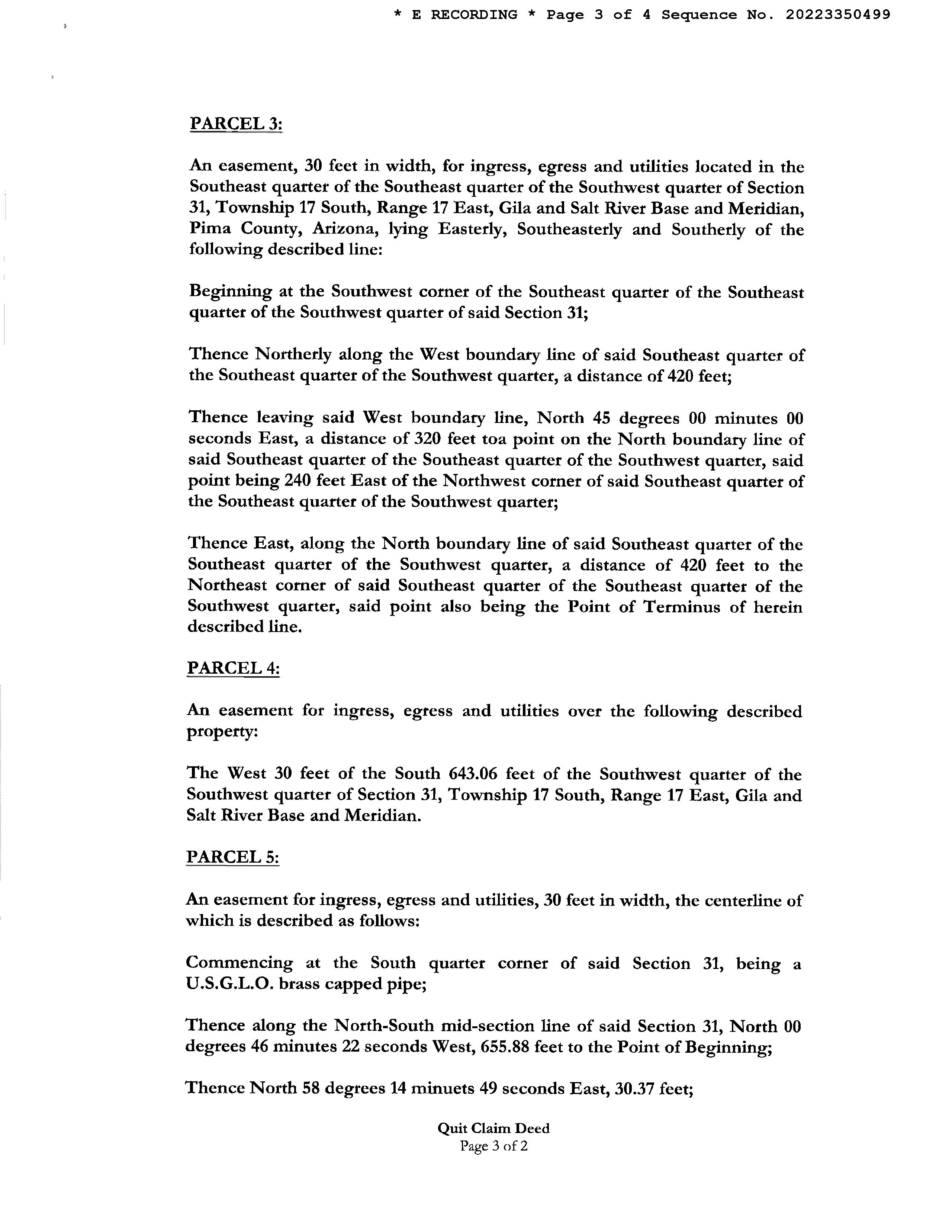 * E RECORDING * Page 3 of 4 Sequence No. 20223350499

PARCEL 3:

An easement, 30 feet in width, for ingress, egress and utilities located in the Southeast quarter of the Southeast quarter of the Southwest quarter of Section 31, Township 17 South, Range 17 East, Gila and Salt River Base and Meridian, Pima County, Arizona, lying Easterly, Southeasterly and Southerly of the following described line:

Beginning at the Southwest corner of the Southeast quarter of the Southeast quarter of the Southwest quarter of said Section 31;

Thence Northerly along the West boundary line of said Southeast quarter of the Southeast quarter of the Southwest quarter, a distance of 420 feet;

Thence leaving said West boundary line, North 45 degrees 00 minutes 00 seconds East, a distance of 320 feet toa point on the North boundary line of said Southeast quarter of the Southeast quarter of the Southwest quarter, said point being 240 feet East of the Northwest corner of said Southeast quarter of the Southeast quarter of the Southwest quarter;

Thence East, along the North boundary line of said Southeast quarter of the Southeast quarter of the Southwest quarter, a distance of 420 feet to the Northeast corner of said Southeast quarter of the Southeast quarter of the Southwest quarter, said point also being the Point of Terminus of herein described line.

PARCEL 4:

An easement for ingress, egress and utilities over the following described property:

The West 30 feet of the South 643.06 feet of the Southwest quarter of the Southwest quarter of Section 31, Township 17 South, Range 17 East, Gila and Salt River Base and Meridian.

PARCEL 5:

An easement for ingress, egress and utilities, 30 feet in width, the centerline of which is described as follows:

Commencing at the South quarter corner of said Section 31, being a U.S.G.L.O. brass capped pipe;

Thence along the North-South mid-section line of said Section 31, North 00 degrees 46 minutes 22 seconds West, 655.88 feet to the Point of Beginning;

Thence North 58 degrees 14 minuets 49 seconds East, 30.37 feet;

Quit Claim Deed
Page 3 of 2